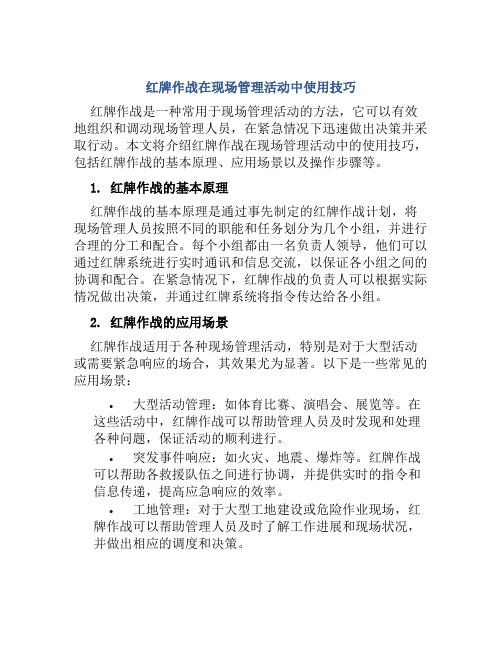 红牌作战在现场管理活动中使用技巧

红牌作战是一种常用于现场管理活动的方法，它可以有效地组织和调动现场管理人员，在紧急情况下迅速做出决策并采取行动。本文将介绍红牌作战在现场管理活动中的使用技巧，包括红牌作战的基本原理、应用场景以及操作步骤等。

1. 红牌作战的基本原理

红牌作战的基本原理是通过事先制定的红牌作战计划，将现场管理人员按照不同的职能和任务划分为几个小组，并进行合理的分工和配合。每个小组都由一名负责人领导，他们可以通过红牌系统进行实时通讯和信息交流，以保证各小组之间的协调和配合。在紧急情况下，红牌作战的负责人可以根据实际情况做出决策，并通过红牌系统将指令传达给各小组。

2. 红牌作战的应用场景

红牌作战适用于各种现场管理活动，特别是对于大型活动或需要紧急响应的场合，其效果尤为显著。以下是一些常见的应用场景：

• 大型活动管理：如体育比赛、演唱会、展览等。在这些活动中，红牌作战可以帮助管理人员及时发现和处理各种问题，保证活动的顺利进行。

• 突发事件响应：如火灾、地震、爆炸等。红牌作战可以帮助各救援队伍之间进行协调，并提供实时的指令和信息传递，提高应急响应的效率。

• 工地管理：对于大型工地建设或危险作业现场，红牌作战可以帮助管理人员及时了解工作进展和现场状况，并做出相应的调度和决策。